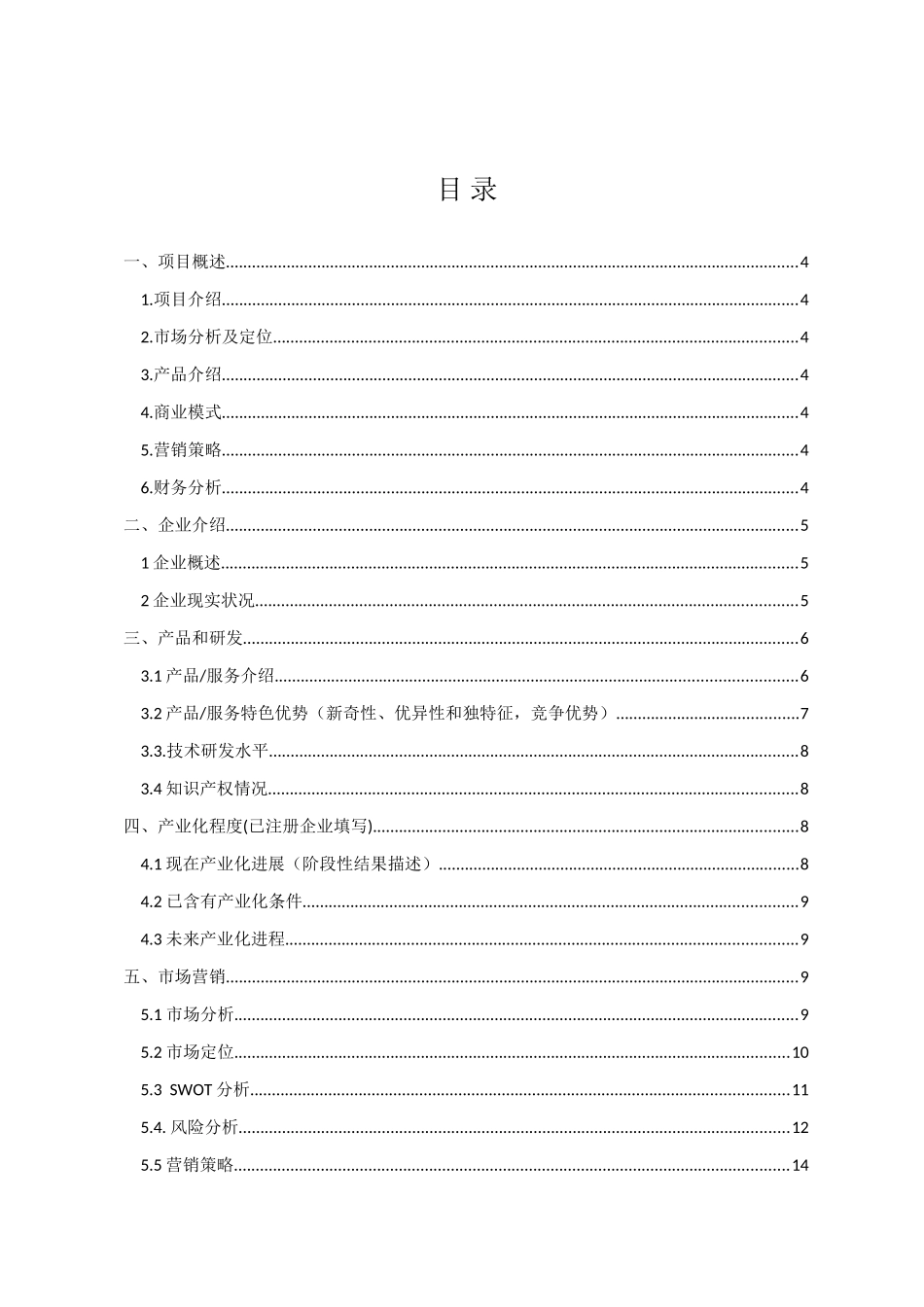 目录

一、项目概述 4

1.项目介绍 4

2.市场分析及定位 4

3.产品介绍 4

4.商业模式 4

5.营销策略 4

6.财务分析 4

二、企业介绍 5

1企业概述 5

2企业现实状况 5

三、产品和研发 6

3.1产品/服务介绍 6

3.2产品/服务特色优势（新奇性、优异性和独特征，竞争优势） 7

3.3.技术研发水平 8

3.4知识产权情况 8

四、产业化程度(已注册企业填写) 8

4.1现在产业化进展（阶段性结果描述） 8

4.2已含有产业化条件 9

4.3未来产业化进程 9

五、市场营销 9

5.1市场分析 9

5.2市场定位 10

5.3 SWOT分析 11

5.4.风险分析 12

5.5营销策略 14